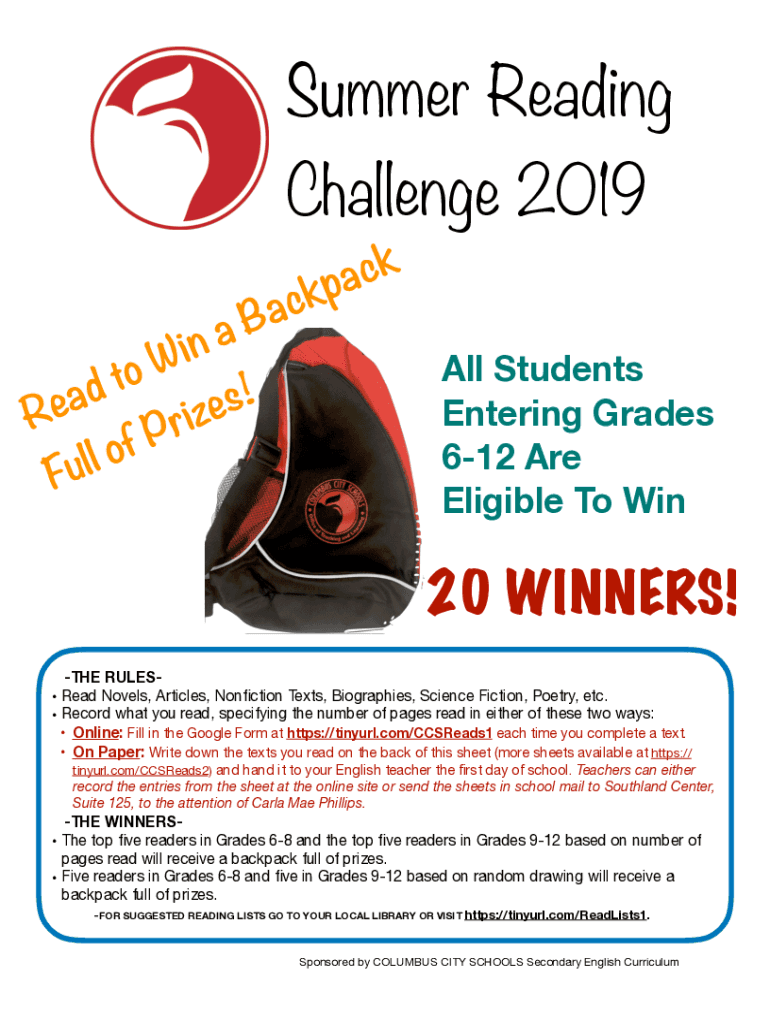 Summer Reading Challenge 2019

Read to Win a Backpack Full of Prizes!

All Students Entering Grades 6-12 Are Eligible To Win

20 WINNERS!

-THE RULES-
• Read Novels, Articles, Nonfiction Texts, Biographies, Science Fiction, Poetry, etc.
• Record what you read, specifying the number of pages read in either of these two ways:
• Online: Fill in the Google Form at https://tinyurl.com/CCSReads1 each time you complete a text.
• On Paper: Write down the texts you read on the back of this sheet (more sheets available at https://tinyurl.com/CCSReads2) and hand it to your English teacher the first day of school. Teachers can either record the entries from the sheet at the online site or send the sheets in school mail to Southland Center, Suite 125, to the attention of Carla Mae Phillips.
-THE WINNERS-
• The top five readers in Grades 6-8 and the top five readers in Grades 9-12 based on number of pages read will receive a backpack full of prizes.
• Five readers in Grades 6-8 and five in Grades 9-12 based on random drawing will receive a backpack full of prizes.
-FOR SUGGESTED READING LISTS GO TO YOUR LOCAL LIBRARY OR VISIT https://tinyurl.com/ReadLists1.

Sponsored by COLUMBUS CITY SCHOOLS Secondary English Curriculum